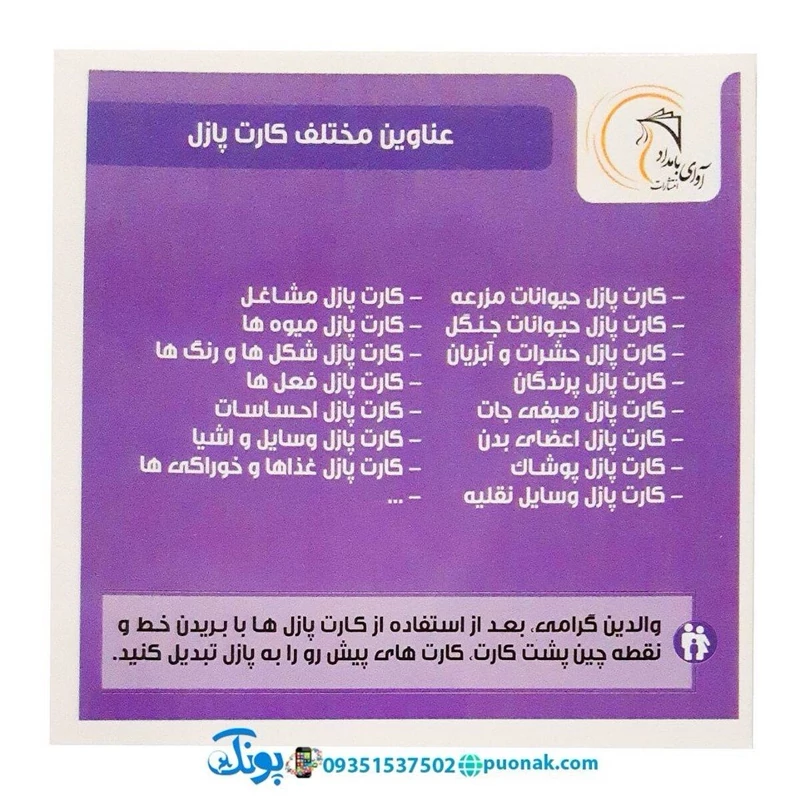 آوای بامداد
انتشارات

عناوین مختلف کارت پازل

- کارت پازل حیوانات مزرعه
- کارت پازل حیوانات جنگل
- کارت پازل حشرات و آبزیان
- کارت پازل پرندگان
- کارت پازل صیفی جات
- کارت پازل اعضای بدن
- کارت پازل پوشاک
- کارت پازل وسایل نقلیه

- کارت پازل مشاغل
- کارت پازل میوه ها
- کارت پازل شکل ها و رنگ ها
- کارت پازل فعل ها
- کارت پازل احساسات
- کارت پازل وسایل و اشیا
- کارت پازل غذاها و خوراکی ها
- ...

والدین گرامی، بعد از استفاده از کارت پازل ها با بریدن خط و نقطه چین پشت کارت، کارت های پیش رو را به پازل تبدیل کنید.

پونک 09351537502 puonak.com